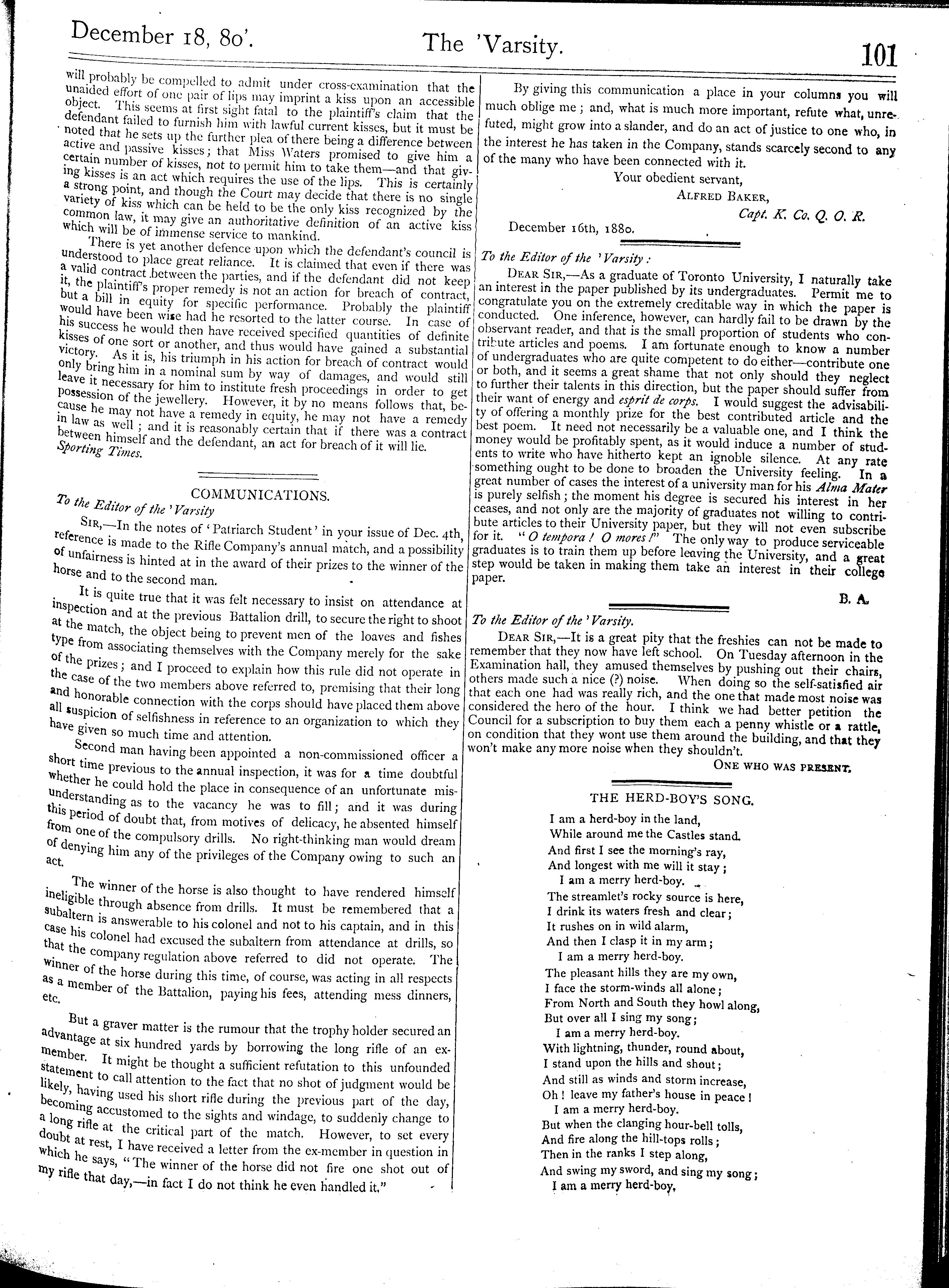 December 18, 80'. The 'Varsity. 101

will probably be compelled to admit under cross-examination that the unaided effort of one pair of lips may imprint a kiss upon an accessible object. This seems at first sight fatal to the plaintiff's claim that the defendant failed to furnish him with lawful current kisses, but it must be noted that he sets up the further plea of there being a difference between active and passive kisses; that Miss Waters promised to give him a certain number of kisses, not to permit him to take them—and that giving kisses is an act which requires the use of the lips. This is certainly a strong point, and though the Court may decide that there is no single variety of kiss which can be held to be the only kiss recognized by the common law, it may give an authoritative definition of an active kiss which will be of immense service to mankind.

There is yet another defence upon which the defendant's council is understood to place great reliance. It is claimed that even if there was a valid contract between the parties, and if the defendant did not keep it, the plaintiff's proper remedy is not an action for breach of contract, but a bill in equity for specific performance. Probably the plaintiff would have been wise had he resorted to the latter course. In case of his success he would then have received specified quantities of definite kisses of one sort or another, and thus would have gained a substantial victory. As it is, his triumph in his action for breach of contract would only bring him in a nominal sum by way of damages, and would still leave it necessary for him to institute fresh proceedings in order to get possession of the jewellery. However, it by no means follows that, because he may not have a remedy in equity, he may not have a remedy in law as well; and it is reasonably certain that if there was a contract between himself and the defendant, an act for breach of it will lie.
Sporting Times.

COMMUNICATIONS.

To the Editor of the 'Varsity

SIR,—In the notes of 'Patriarch Student' in your issue of Dec. 4th, reference is made to the Rifle Company's annual match, and a possibility of unfairness is hinted at in the award of their prizes to the winner of the horse and to the second man.

It is quite true that it was felt necessary to insist on attendance at inspection and at the previous Battalion drill, to secure the right to shoot at the match, the object being to prevent men of the loaves and fishes type from associating themselves with the Company merely for the sake of the prizes; and I proceed to explain how this rule did not operate in the case of the two members above referred to, premising that their long and honorable connection with the corps should have placed them above all suspicion of selfishness in reference to an organization to which they have given so much time and attention.

Second man having been appointed a non-commissioned officer a short time previous to the annual inspection, it was for a time doubtful whether he could hold the place in consequence of an unfortunate misunderstanding as to the vacancy he was to fill; and it was during this period of doubt that, from motives of delicacy, he absented himself from one of the compulsory drills. No right-thinking man would dream of denying him any of the privileges of the Company owing to such an act.

The winner of the horse is also thought to have rendered himself ineligible through absence from drills. It must be remembered that a subaltern is answerable to his colonel and not to his captain, and in this case his colonel had excused the subaltern from attendance at drills, so that the company regulation above referred to did not operate. The winner of the horse during this time, of course, was acting in all respects as a member of the Battalion, paying his fees, attending mess dinners, etc.

But a graver matter is the rumour that the trophy holder secured an advantage at six hundred yards by borrowing the long rifle of an ex-member. It might be thought a sufficient refutation to this unfounded statement to call attention to the fact that no shot of judgment would be likely, having used his short rifle during the previous part of the day, becoming accustomed to the sights and windage, to suddenly change to a long rifle at the critical part of the match. However, to set every doubt at rest, I have received a letter from the ex-member in question in which he says, "The winner of the horse did not fire one shot out of my rifle that day,—in fact I do not think he even handled it."

By giving this communication a place in your columns you will much oblige me; and, what is much more important, refute what, unrefuted, might grow into a slander, and do an act of justice to one who, in the interest he has taken in the Company, stands scarcely second to any of the many who have been connected with it.

Your obedient servant,
ALFRED BAKER,
Capt. K. Co. Q. O. R.

December 16th, 1880.

To the Editor of the 'Varsity:

DEAR SIR,—As a graduate of Toronto University, I naturally take an interest in the paper published by its undergraduates. Permit me to congratulate you on the extremely creditable way in which the paper is conducted. One inference, however, can hardly fail to be drawn by the observant reader, and that is the small proportion of students who contribute articles and poems. I am fortunate enough to know a number of undergraduates who are quite competent to do either—contribute one or both, and it seems a great shame that not only should they neglect to further their talents in this direction, but the paper should suffer from their want of energy and esprit de corps. I would suggest the advisability of offering a monthly prize for the best contributed article and the best poem. It need not necessarily be a valuable one, and I think the money would be profitably spent, as it would induce a number of students to write who have hitherto kept an ignoble silence. At any rate something ought to be done to broaden the University feeling. In a great number of cases the interest of a university man for his Alma Mater is purely selfish; the moment his degree is secured his interest in her ceases, and not only are the majority of graduates not willing to contribute articles to their University paper, but they will not even subscribe for it. "O tempora! O mores!" The only way to produce serviceable graduates is to train them up before leaving the University, and a great step would be taken in making them take an interest in their college paper.

B. A.

To the Editor of the 'Varsity.

DEAR SIR,—It is a great pity that the freshies can not be made to remember that they now have left school. On Tuesday afternoon in the Examination hall, they amused themselves by pushing out their chairs, others made such a nice (?) noise. When doing so the self-satisfied air that each one had was really rich, and the one that made most noise was considered the hero of the hour. I think we had better petition the Council for a subscription to buy them each a penny whistle or a rattle, on condition that they wont use them around the building, and that they won't make any more noise when they shouldn't.

ONE WHO WAS PRESENT.

THE HERD-BOY'S SONG.

I am a herd-boy in the land,
While around me the Castles stand.
And first I see the morning's ray,
And longest with me will it stay;
I am a merry herd-boy.
The streamlet's rocky source is here,
I drink its waters fresh and clear;
It rushes on in wild alarm,
And then I clasp it in my arm;
I am a merry herd-boy.
The pleasant hills they are my own,
I face the storm-winds all alone;
From North and South they howl along,
But over all I sing my song;
I am a merry herd-boy.
With lightning, thunder, round about,
I stand upon the hills and shout;
And still as winds and storm increase,
Oh! leave my father's house in peace!
I am a merry herd-boy.
But when the clanging hour-bell tolls,
And fire along the hill-tops rolls;
Then in the ranks I step along,
And swing my sword, and sing my song;
I am a merry herd-boy,